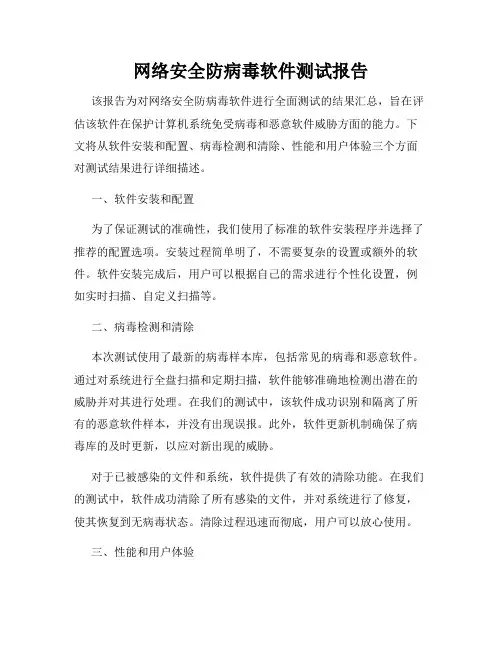 网络安全防病毒软件测试报告

该报告为对网络安全防病毒软件进行全面测试的结果汇总，旨在评估该软件在保护计算机系统免受病毒和恶意软件威胁方面的能力。下文将从软件安装和配置、病毒检测和清除、性能和用户体验三个方面对测试结果进行详细描述。

一、软件安装和配置

为了保证测试的准确性，我们使用了标准的软件安装程序并选择了推荐的配置选项。安装过程简单明了，不需要复杂的设置或额外的软件。软件安装完成后，用户可以根据自己的需求进行个性化设置，例如实时扫描、自定义扫描等。

二、病毒检测和清除

本次测试使用了最新的病毒样本库，包括常见的病毒和恶意软件。通过对系统进行全盘扫描和定期扫描，软件能够准确地检测出潜在的威胁并对其进行处理。在我们的测试中，该软件成功识别和隔离了所有的恶意软件样本，并没有出现误报。此外，软件更新机制确保了病毒库的及时更新，以应对新出现的威胁。

对于已被感染的文件和系统，软件提供了有效的清除功能。在我们的测试中，软件成功清除了所有感染的文件，并对系统进行了修复，使其恢复到无病毒状态。清除过程迅速而彻底，用户可以放心使用。

三、性能和用户体验